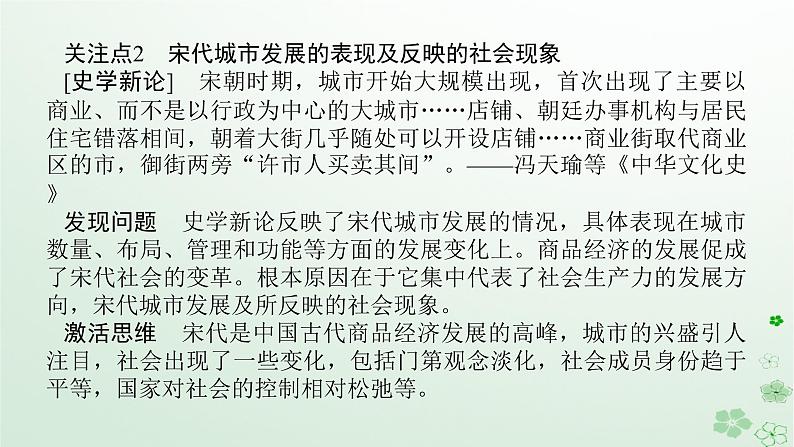 关注点2　宋代城市发展的表现及反映的社会现象

[史学新论]　宋朝时期，城市开始大规模出现，首次出现了主要以商业、而不是以行政为中心的大城市……店铺、朝廷办事机构与居民住宅错落相间，朝着大街几乎随处可以开设店铺……商业街取代商业区的市，御街两旁“许市人买卖其间”。——冯天瑜等《中华文化史》

发现问题　史学新论反映了宋代城市发展的情况，具体表现在城市数量、布局、管理和功能等方面的发展变化上。商品经济的发展促成了宋代社会的变革。根本原因在于它集中代表了社会生产力的发展方向，宋代城市发展及所反映的社会现象。

激活思维　宋代是中国古代商品经济发展的高峰，城市的兴盛引人注目，社会出现了一些变化，包括门第观念淡化，社会成员身份趋于平等，国家对社会的控制相对松弛等。